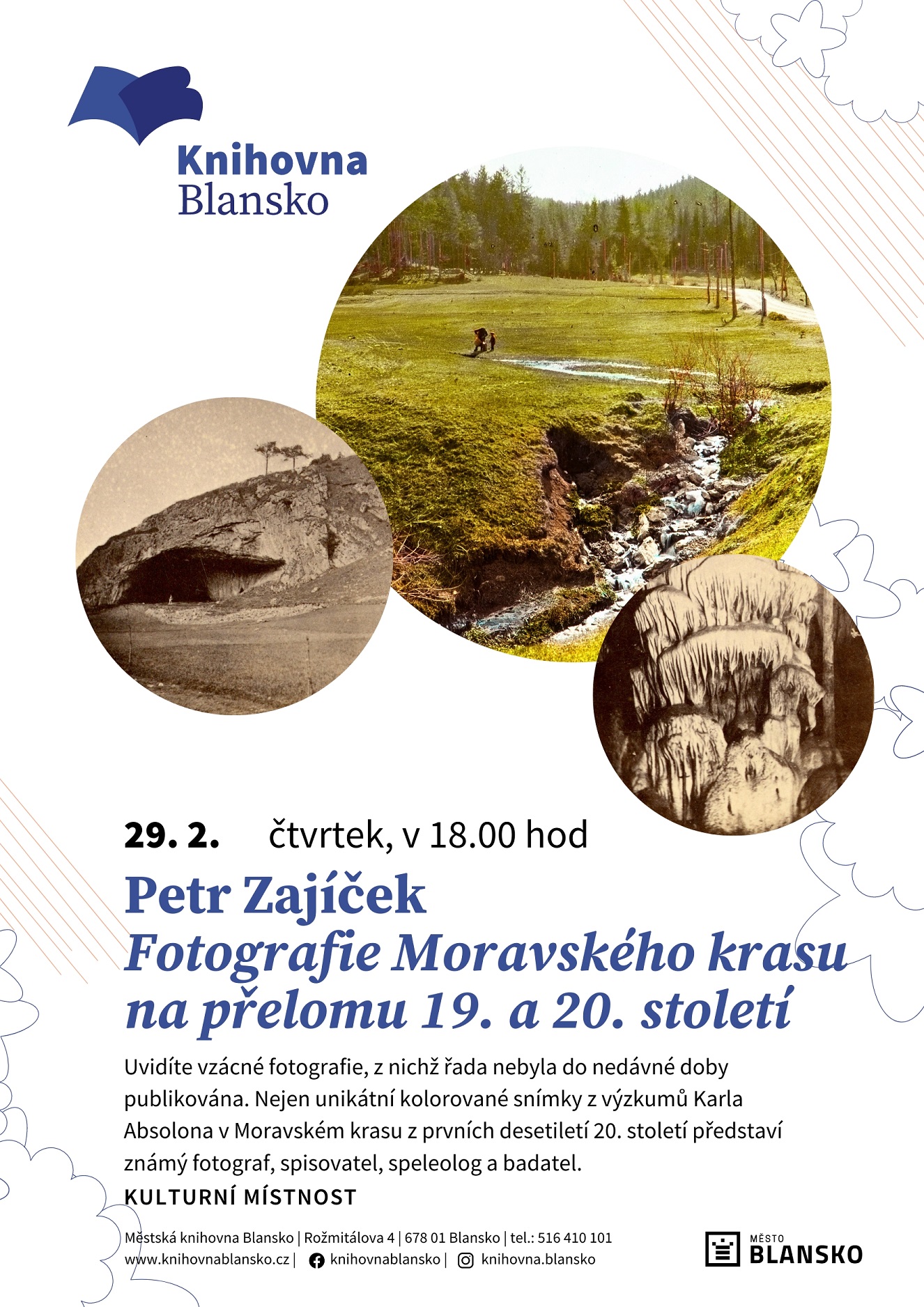 Knihovna Blansko

29. 2. čtvrtek, v 18.00 hod

Petr Zajíček
Fotografie Moravského krasu na přelomu 19. a 20. století

Uvidíte vzácné fotografie, z nichž řada nebyla do nedávné doby publikována. Nejen unikátní kolorované snímky z výzkumů Karla Absolona v Moravském krasu z prvních desetiletí 20. století představí známý fotograf, spisovatel, speleolog a badatel.

KULTURNÍ MÍSTNOST

Městská knihovna Blansko | Rožmitálova 4 | 678 01 Blansko | tel.: 516 410 101
www.knihovnablansko.cz | knihovnablansko | knihovna.blansko

MĚSTO BLANSKO